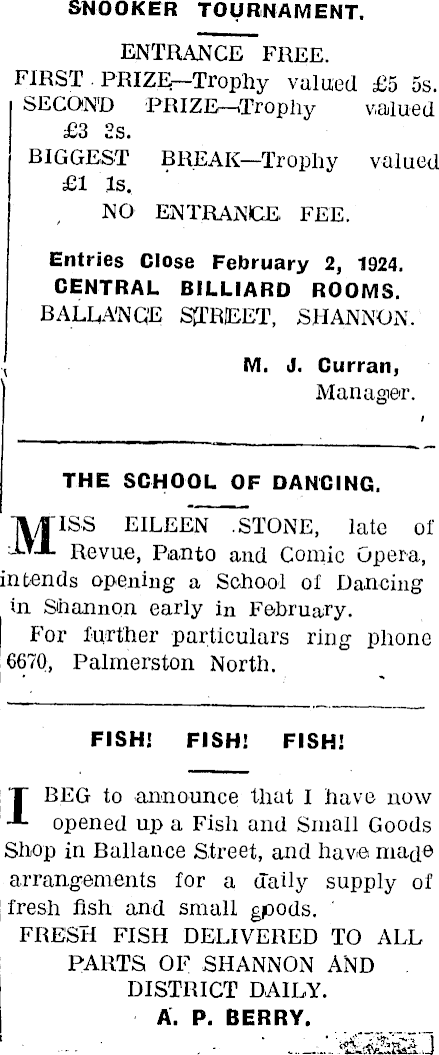 SNOOKER TOURNAMENT.

ENTRANCE FREE.

FIRST PRIZE—Trophy valued £5 5s.
SECOND PRIZE—Trophy valued £3 3s.
BIGGEST BREAK—Trophy valued £1 1s.
NO ENTRANCE FEE.

Entries Close February 2, 1924.
CENTRAL BILLIARD ROOMS.
BALLANCE STREET, SHANNON.

M. J. Curran,
Manager.

THE SCHOOL OF DANCING.

MISS EILEEN STONE, late of Revue, Panto and Comic Opera, intends opening a School of Dancing in Shannon early in February.

For further particulars ring phone 6670, Palmerston North.

FISH! FISH! FISH!

I BEG to announce that I have now opened up a Fish and Small Goods Shop in Ballance Street, and have made arrangements for a daily supply of fresh fish and small goods.

FRESH FISH DELIVERED TO ALL PARTS OF SHANNON AND DISTRICT DAILY.

A. P. BERRY.